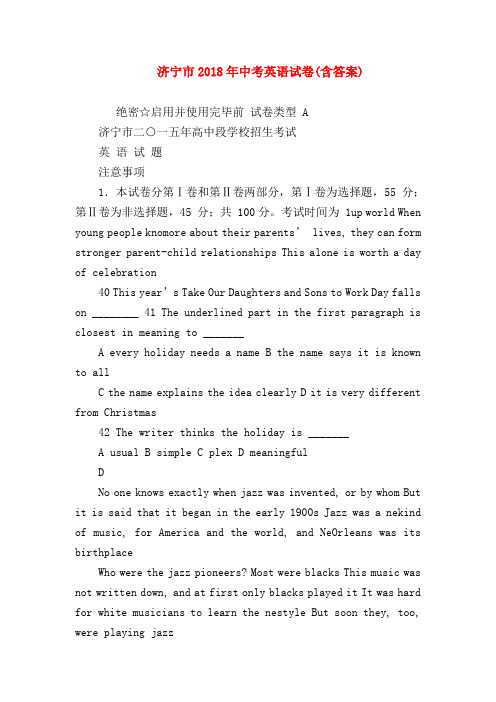 济宁市2018年中考英语试卷(含答案)

绝密☆启用并使用完毕前 试卷类型 A

济宁市二〇一五年高中段学校招生考试

英 语 试 题

注意事项

1. 本试卷分第Ⅰ卷和第Ⅱ卷两部分，第Ⅰ卷为选择题，55 分；第Ⅱ卷为非选择题，45 分；共 100 分。考试时间为 1up world When young people knomore about their parents' lives, they can form stronger parent-child relationships This alone is worth a day of celebration

40 This year's Take Our Daughters and Sons to Work Day falls on ________ 41 The underlined part in the first paragraph is closest in meaning to _______

A every holiday needs a name B the name says it is known to all

C the name explains the idea clearly D it is very different from Christmas

42 The writer thinks the holiday is _______

A usual B simple C plex D meaningful

D

No one knows exactly when jazz was invented, or by whom But it is said that it began in the early 1900s Jazz was a nekind of music, for America and the world, and NeOrleans was its birthplace

Who were the jazz pioneers? Most were blacks This music was not written down, and at first only blacks played it It was hard for white musicians to learn the nestyle But soon they, too, were playing jazz